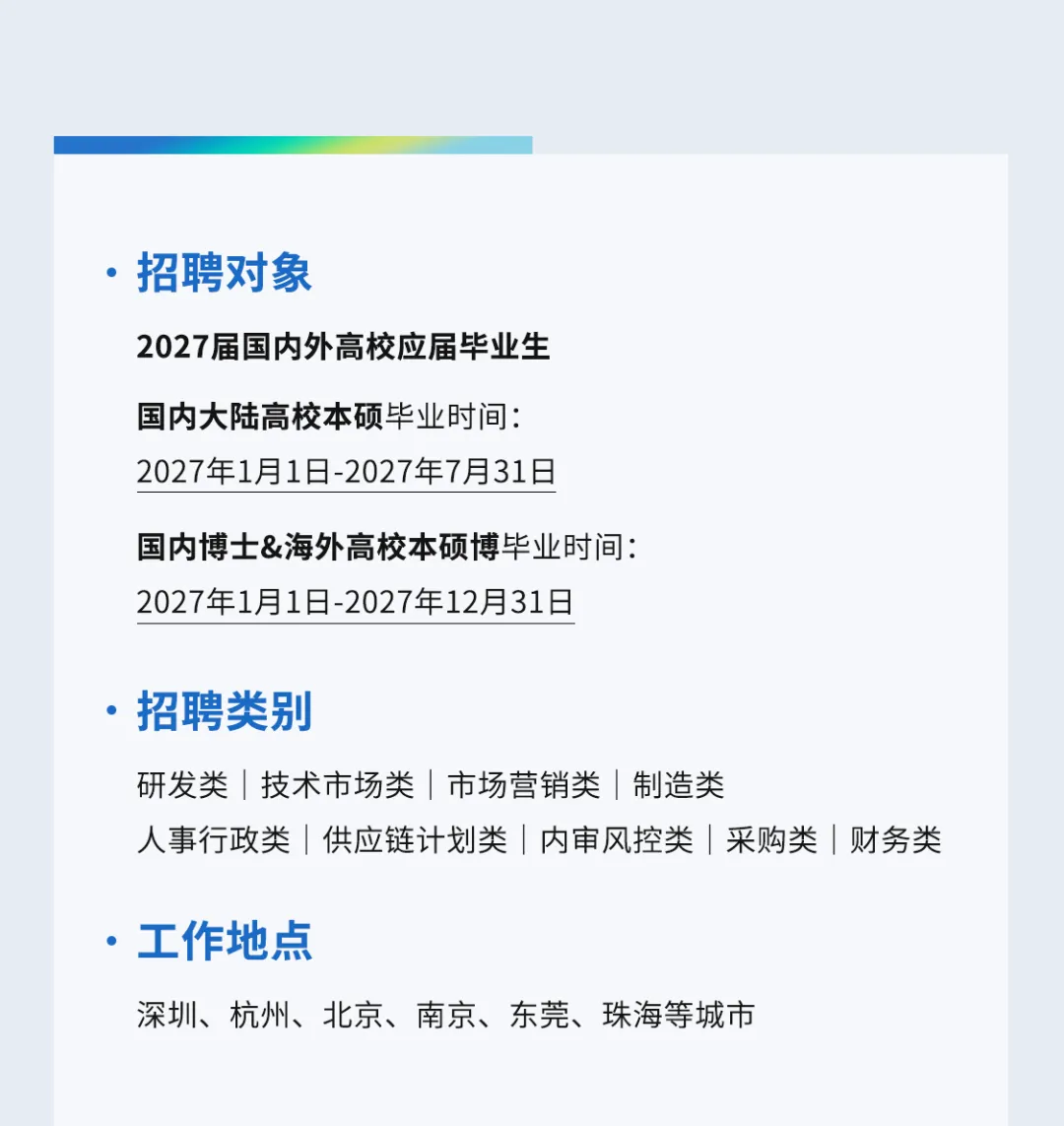 • 招聘对象

2027届国内外高校应届毕业生

国内大陆高校本硕毕业时间：
2027年1月1日-2027年7月31日

国内博士&海外高校本硕博毕业时间：
2027年1月1日-2027年12月31日

• 招聘类别

研发类｜技术市场类｜市场营销类｜制造类
人事行政类｜供应链计划类｜内审风控类｜采购类｜财务类

• 工作地点

深圳、杭州、北京、南京、东莞、珠海等城市